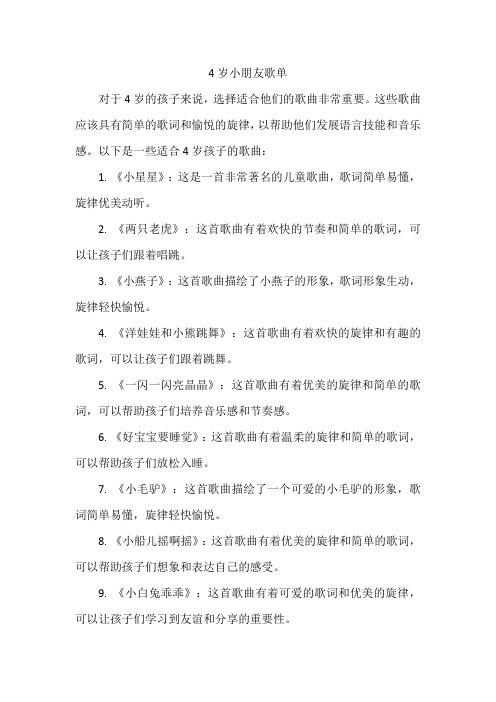 4 岁小朋友歌单

对于 4 岁的孩子来说，选择适合他们的歌曲非常重要。这些歌曲应该具有简单的歌词和愉悦的旋律，以帮助他们发展语言技能和音乐感。以下是一些适合 4 岁孩子的歌曲：

1. 《小星星》：这是一首非常著名的儿童歌曲，歌词简单易懂，旋律优美动听。

2. 《两只老虎》：这首歌曲有着欢快的节奏和简单的歌词，可以让孩子们跟着唱跳。

3. 《小燕子》：这首歌曲描绘了小燕子的形象，歌词形象生动，旋律轻快愉悦。

4. 《洋娃娃和小熊跳舞》：这首歌曲有着欢快的旋律和有趣的歌词，可以让孩子们跟着跳舞。

5. 《一闪一闪亮晶晶》：这首歌曲有着优美的旋律和简单的歌词，可以帮助孩子们培养音乐感和节奏感。

6. 《好宝宝要睡觉》：这首歌曲有着温柔的旋律和简单的歌词，可以帮助孩子们放松入睡。

7. 《小毛驴》：这首歌曲描绘了一个可爱的小毛驴的形象，歌词简单易懂，旋律轻快愉悦。

8. 《小船儿摇啊摇》：这首歌曲有着优美的旋律和简单的歌词，可以帮助孩子们想象和表达自己的感受。

9. 《小白兔乖乖》：这首歌曲有着可爱的歌词和优美的旋律，可以让孩子们学习到友谊和分享的重要性。